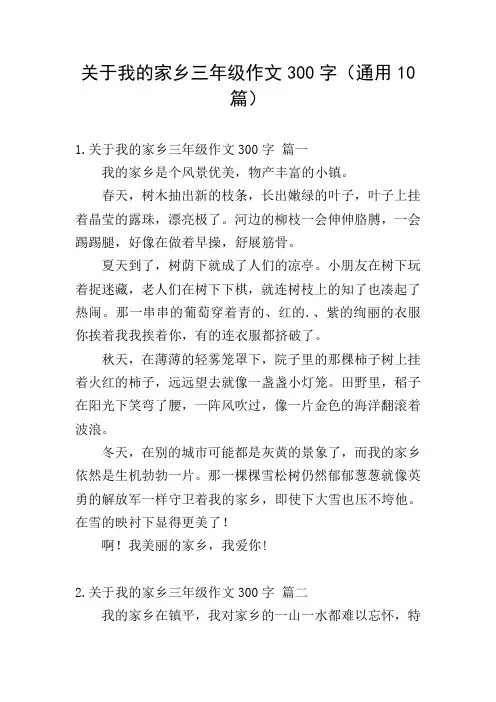 关于我的家乡三年级作文 300 字（通用 10 篇）

1.关于我的家乡三年级作文 300 字 篇一

我的家乡是个风景优美，物产丰富的小镇。

春天，树木抽出新的枝条，长出嫩绿的叶子，叶子上挂着晶莹的露珠，漂亮极了。河边的柳枝一会伸伸胳膊，一会踢踢腿，好像在做着早操，舒展筋骨。

夏天到了，树荫下就成了人们的凉亭。小朋友在树下玩着捉迷藏，老人们在树下下棋，就连树枝上的知了也凑起了热闹。那一串串的葡萄穿着青的、红的.、紫的绚丽的衣服你挨着我我挨着你，有的连衣服都挤破了。

秋天，在薄薄的轻雾笼罩下，院子里的那棵柿子树上挂着火红的柿子，远远望去就像一盏盏小灯笼。田野里，稻子在阳光下笑弯了腰，一阵风吹过，像一片金色的海洋翻滚着波浪。

冬天，在别的城市可能都是灰黄的景象了，而我的家乡依然是生机勃勃一片。那一棵棵雪松树仍然郁郁葱葱就像英勇的解放军一样守卫着我的家乡，即使下大雪也压不垮他。在雪的映衬下显得更美了！

啊！我美丽的家乡，我爱你！

2.关于我的家乡三年级作文 300 字 篇二

我的家乡在镇平，我对家乡的一山一水都难以忘怀，特